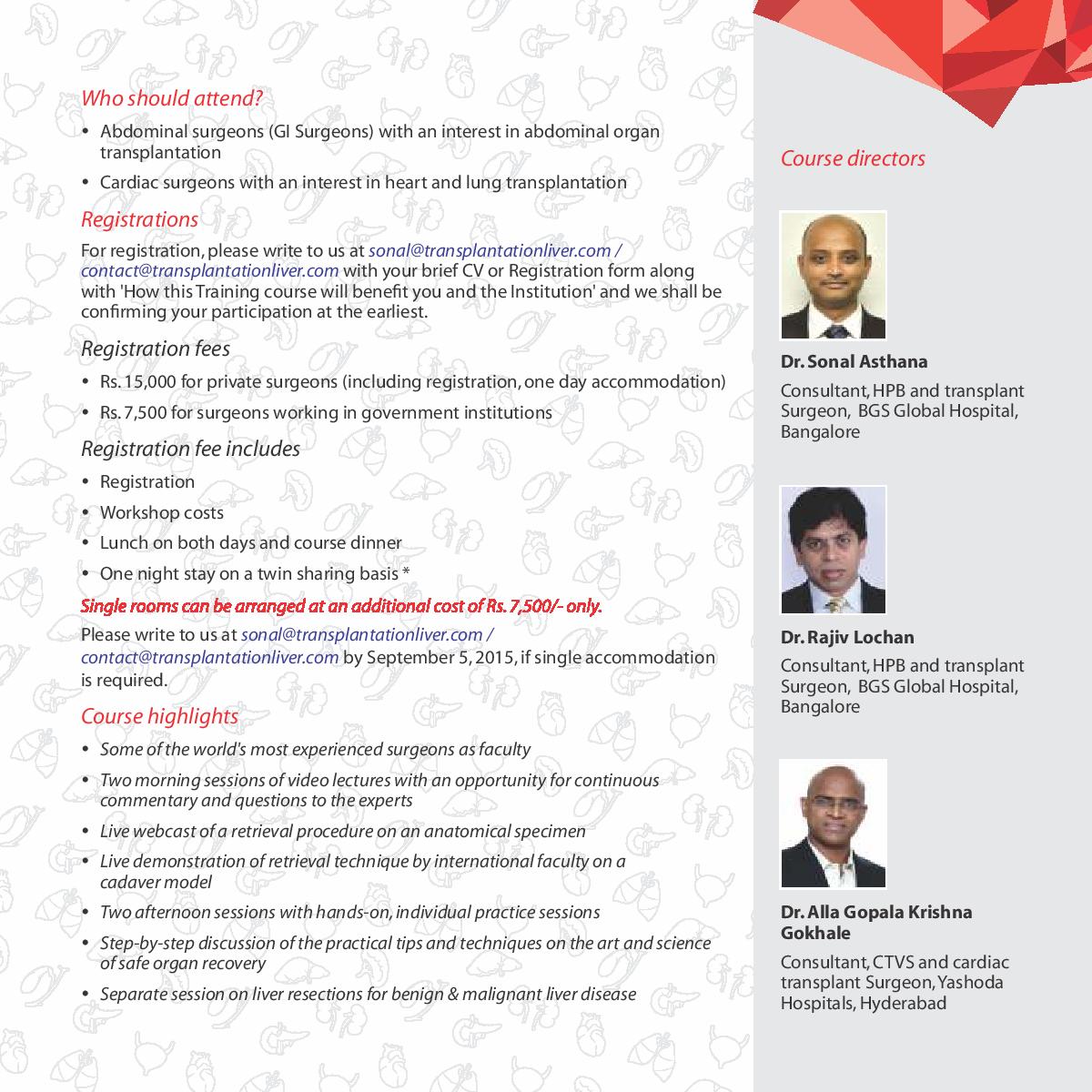 Who should attend?

• Abdominal surgeons (GI Surgeons) with an interest in abdominal organ transplantation

• Cardiac surgeons with an interest in heart and lung transplantation

Registrations

For registration, please write to us at sonal@transplantationliver.com / contact@transplantationliver.com with your brief CV or Registration form along with 'How this Training course will benefit you and the Institution' and we shall be confirming your participation at the earliest.

Registration fees

• Rs. 15,000 for private surgeons (including registration, one day accommodation)

• Rs. 7,500 for surgeons working in government institutions

Registration fee includes

• Registration

• Workshop costs

• Lunch on both days and course dinner

• One night stay on a twin sharing basis *

Single rooms can be arranged at an additional cost of Rs. 7,500/- only.

Please write to us at sonal@transplantationliver.com / contact@transplantationliver.com by September 5, 2015, if single accommodation is required.

Course highlights

• Some of the world's most experienced surgeons as faculty

• Two morning sessions of video lectures with an opportunity for continuous commentary and questions to the experts

• Live webcast of a retrieval procedure on an anatomical specimen

• Live demonstration of retrieval technique by international faculty on a cadaver model

• Two afternoon sessions with hands-on, individual practice sessions

• Step-by-step discussion of the practical tips and techniques on the art and science of safe organ recovery

• Separate session on liver resections for benign & malignant liver disease

Course directors

Dr. Sonal Asthana

Consultant, HPB and transplant Surgeon, BGS Global Hospital, Bangalore

Dr. Rajiv Lochan

Consultant, HPB and transplant Surgeon, BGS Global Hospital, Bangalore

Dr. Alla Gopala Krishna Gokhale

Consultant, CTVS and cardiac transplant Surgeon, Yashoda Hospitals, Hyderabad